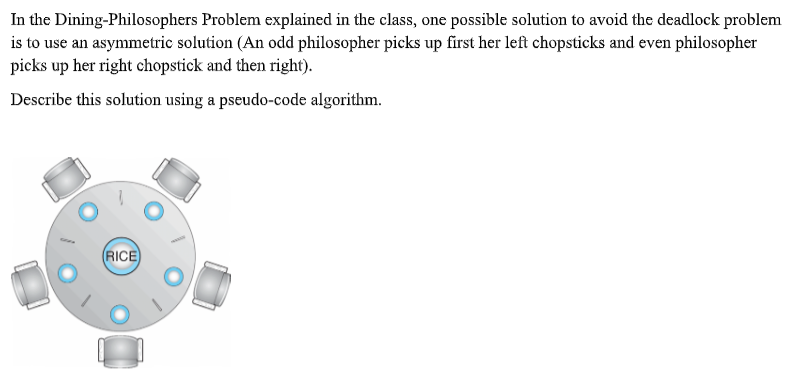 In the Dining-Philosophers Problem explained in the class, one possible solution to avoid the deadlock problem is to use an asymmetric solution (An odd philosopher picks up first her left chopsticks and even philosopher picks up her right chopstick and then right).

Describe this solution using a pseudo-code algorithm.

RICE